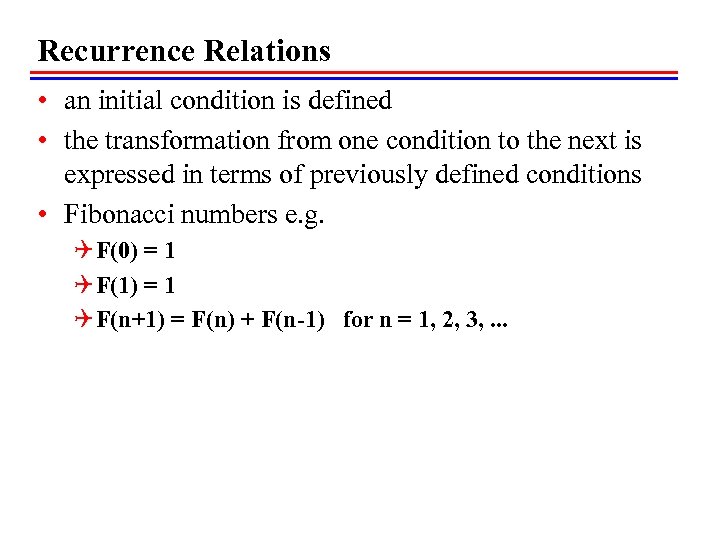 Recurrence Relations

• an initial condition is defined

• the transformation from one condition to the next is expressed in terms of previously defined conditions

• Fibonacci numbers e.g.

$F(0) = 1$

$F(1) = 1$

$F(n+1) = F(n) + F(n-1)$ for $n = 1, 2, 3, ...$